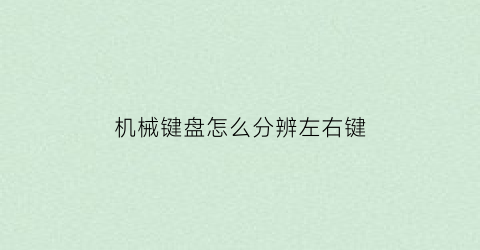 机械键盘怎么分辨左右键